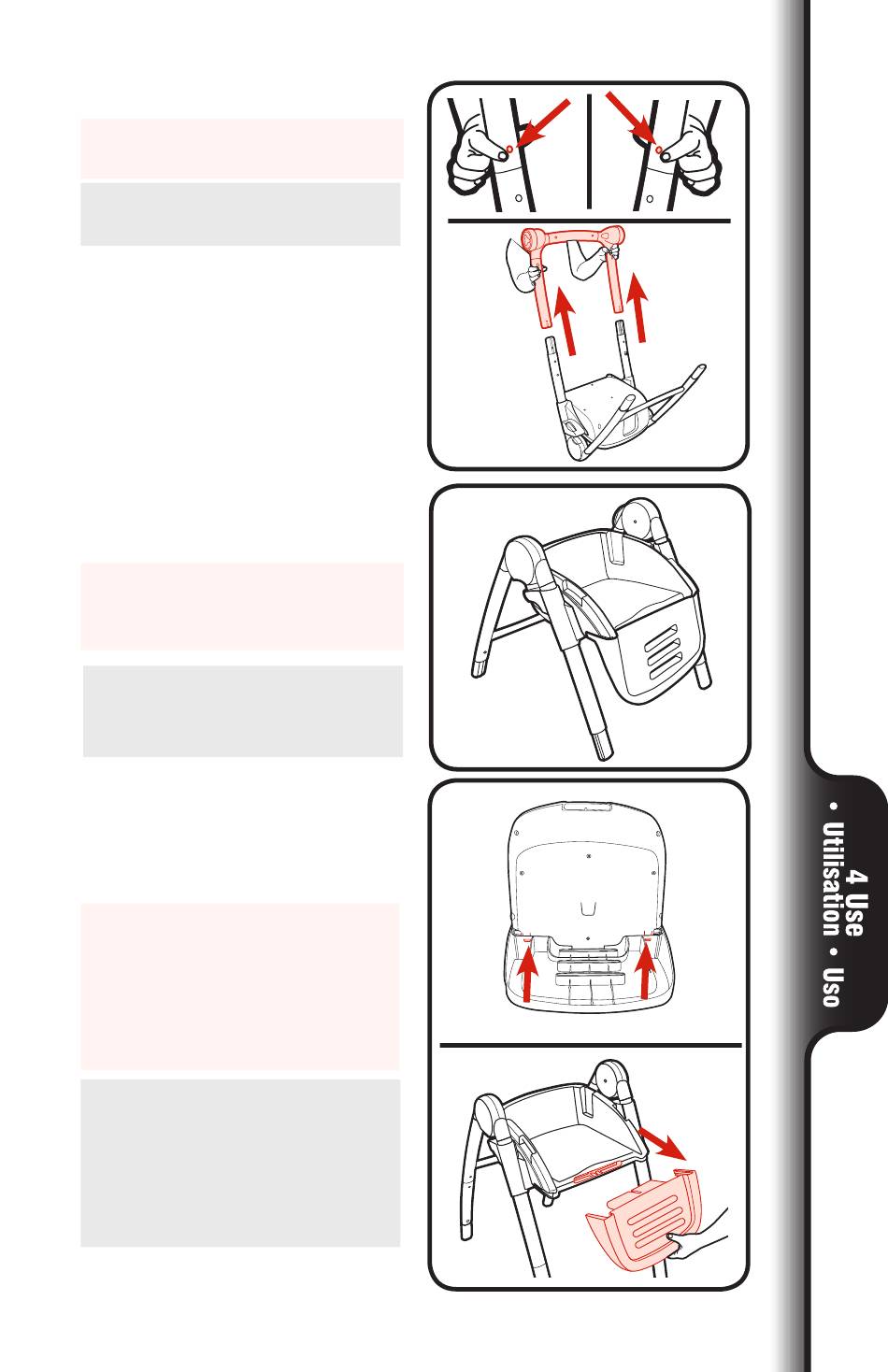 4 Use • Utilisation • Uso